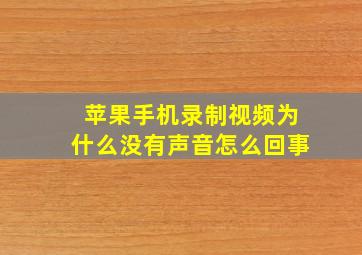 苹果手机录制视频为什么没有声音怎么回事